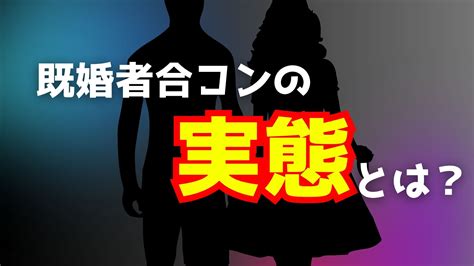 既婚者合コンの
実態とは？